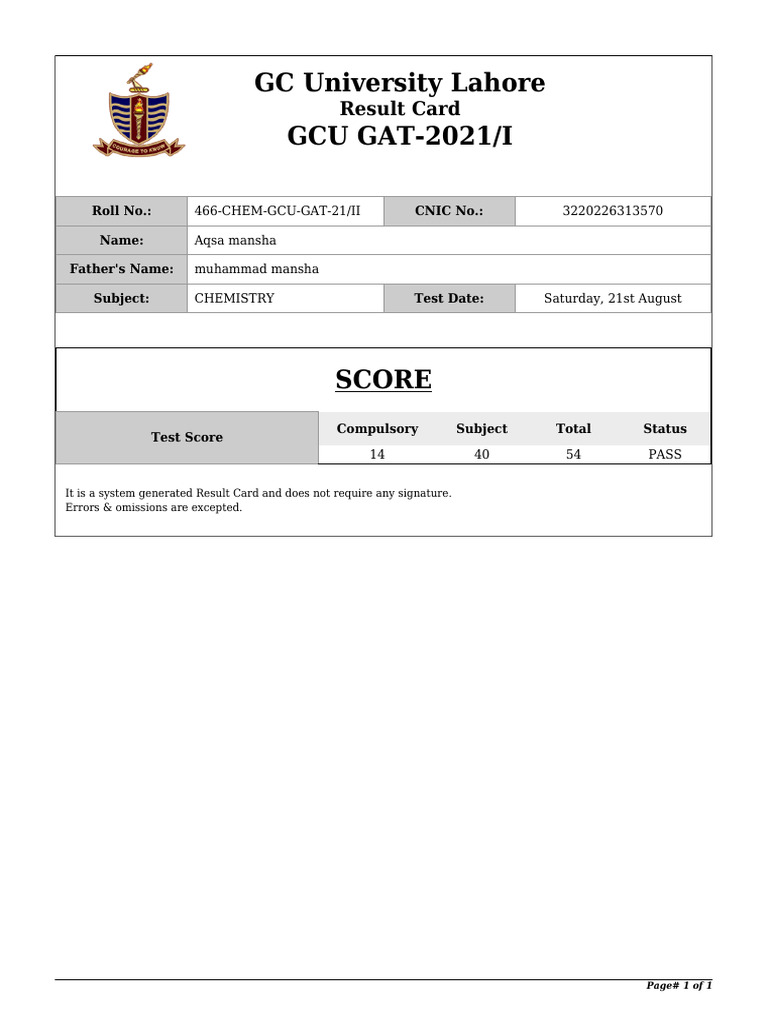 COURAGE TO KNOW

GC University Lahore
Result Card
GCU GAT-2021/I

| Roll No.: | 466-CHEM-GCU-GAT-21/II | CNIC No.: | 3220226313570 |
|---|---|---|---|
| Name: | Aqsa mansha | | |
| Father's Name: | muhammad mansha | | |
| Subject: | CHEMISTRY | Test Date: | Saturday, 21st August |

SCORE

| | Compulsory | Subject | Total | Status |
|---|---|---|---|---|
| Test Score | 14 | 40 | 54 | PASS |

It is a system generated Result Card and does not require any signature.
Errors & omissions are excepted.

Page# 1 of 1